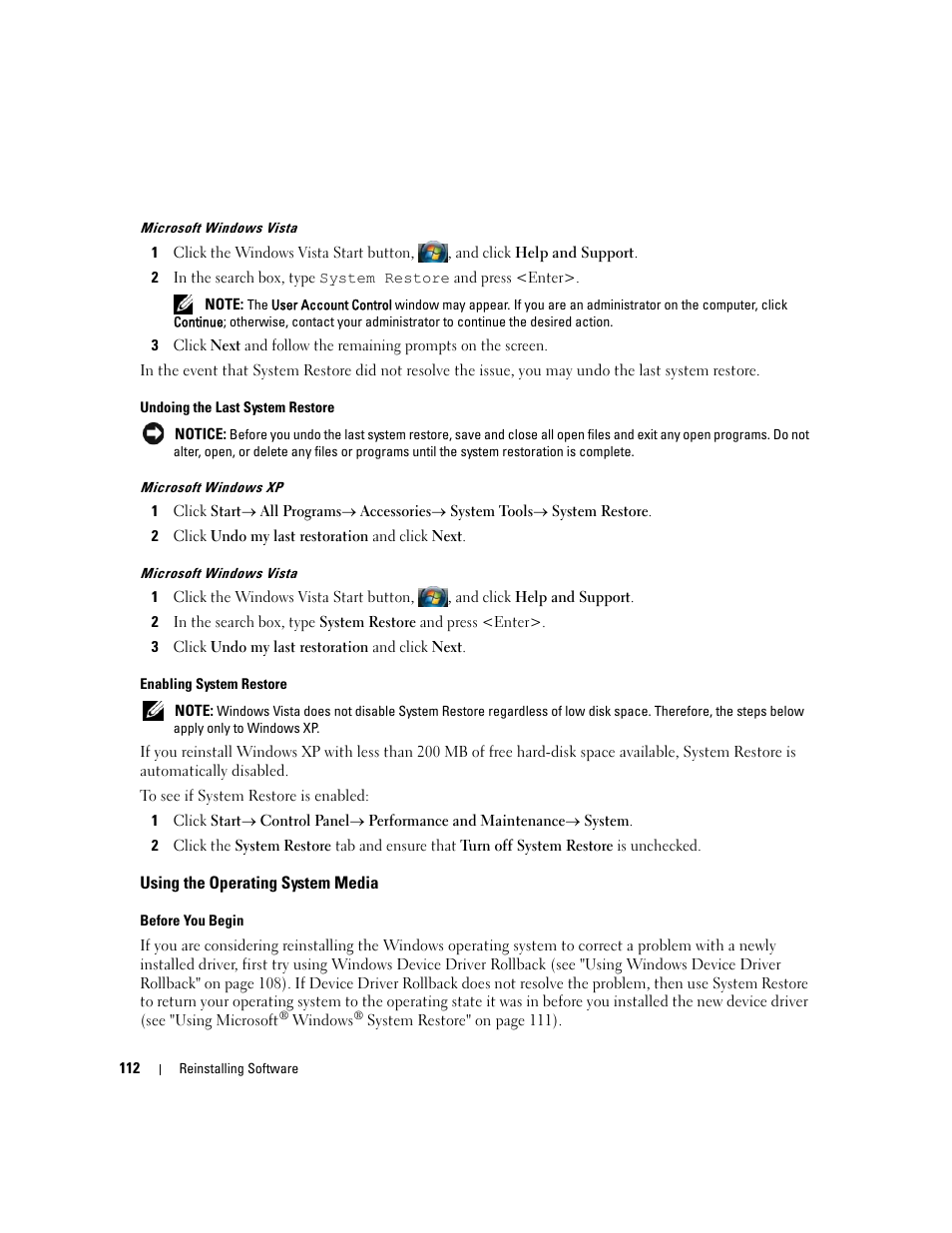 Microsoft Windows Vista

1 Click the Windows Vista Start button, , and click Help and Support.

2 In the search box, type System Restore and press <Enter>.

NOTE: The User Account Control window may appear. If you are an administrator on the computer, click Continue; otherwise, contact your administrator to continue the desired action.

3 Click Next and follow the remaining prompts on the screen.

In the event that System Restore did not resolve the issue, you may undo the last system restore.

Undoing the Last System Restore

NOTICE: Before you undo the last system restore, save and close all open files and exit any open programs. Do not alter, open, or delete any files or programs until the system restoration is complete.

Microsoft Windows XP

1 Click Start→ All Programs→ Accessories→ System Tools→ System Restore.

2 Click Undo my last restoration and click Next.

Microsoft Windows Vista

1 Click the Windows Vista Start button, , and click Help and Support.

2 In the search box, type System Restore and press <Enter>.

3 Click Undo my last restoration and click Next.

Enabling System Restore

NOTE: Windows Vista does not disable System Restore regardless of low disk space. Therefore, the steps below apply only to Windows XP.

If you reinstall Windows XP with less than 200 MB of free hard-disk space available, System Restore is automatically disabled.

To see if System Restore is enabled:

1 Click Start→ Control Panel→ Performance and Maintenance→ System.

2 Click the System Restore tab and ensure that Turn off System Restore is unchecked.

Using the Operating System Media

Before You Begin

If you are considering reinstalling the Windows operating system to correct a problem with a newly installed driver, first try using Windows Device Driver Rollback (see "Using Windows Device Driver Rollback" on page 108). If Device Driver Rollback does not resolve the problem, then use System Restore to return your operating system to the operating state it was in before you installed the new device driver (see "Using Microsoft® Windows® System Restore" on page 111).

112 | Reinstalling Software